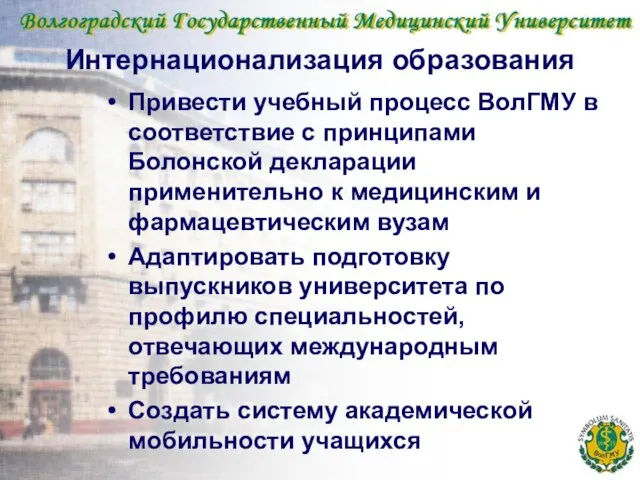 Волгоградский Государственный Медицинский Университет

Интернационализация образования

• Привести учебный процесс ВолГМУ в соответствие с принципами Болонской декларации применительно к медицинским и фармацевтическим вузам

• Адаптировать подготовку выпускников университета по профилю специальностей, отвечающих международным требованиям

• Создать систему академической мобильности учащихся

SYMBOLUM SANITATIS
ВолГМУ